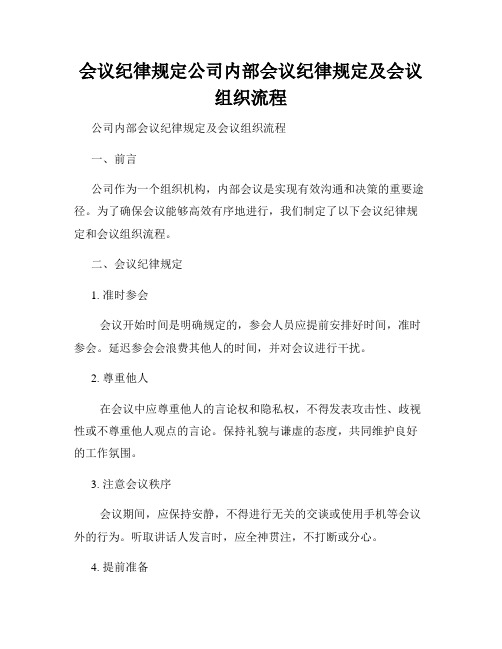 会议纪律规定公司内部会议纪律规定及会议组织流程

公司内部会议纪律规定及会议组织流程

一、前言

公司作为一个组织机构，内部会议是实现有效沟通和决策的重要途径。为了确保会议能够高效有序地进行，我们制定了以下会议纪律规定和会议组织流程。

二、会议纪律规定

1. 准时参会

会议开始时间是明确规定的，参会人员应提前安排好时间，准时参会。延迟参会会浪费其他人的时间，并对会议进行干扰。

2. 尊重他人

在会议中应尊重他人的言论权和隐私权，不得发表攻击性、歧视性或不尊重他人观点的言论。保持礼貌与谦虚的态度，共同维护良好的工作氛围。

3. 注意会议秩序

会议期间，应保持安静，不得进行无关的交谈或使用手机等会议外的行为。听取讲话人发言时，应全神贯注，不打断或分心。

4. 提前准备